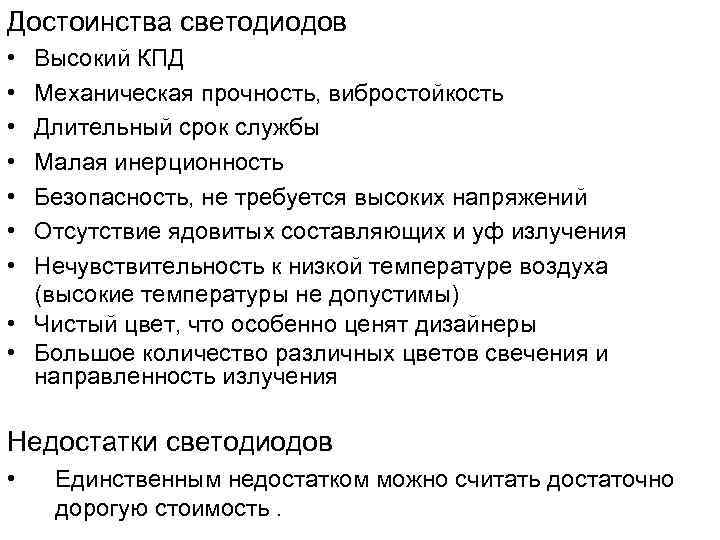 Достоинства светодиодов

• Высокий КПД
• Механическая прочность, вибростойкость
• Длительный срок службы
• Малая инерционность
• Безопасность, не требуется высоких напряжений
• Отсутствие ядовитых составляющих и уф излучения
• Нечувствительность к низкой температуре воздуха (высокие температуры не допустимы)
• Чистый цвет, что особенно ценят дизайнеры
• Большое количество различных цветов свечения и направленность излучения

Недостатки светодиодов

• Единственным недостатком можно считать достаточно дорогую стоимость .